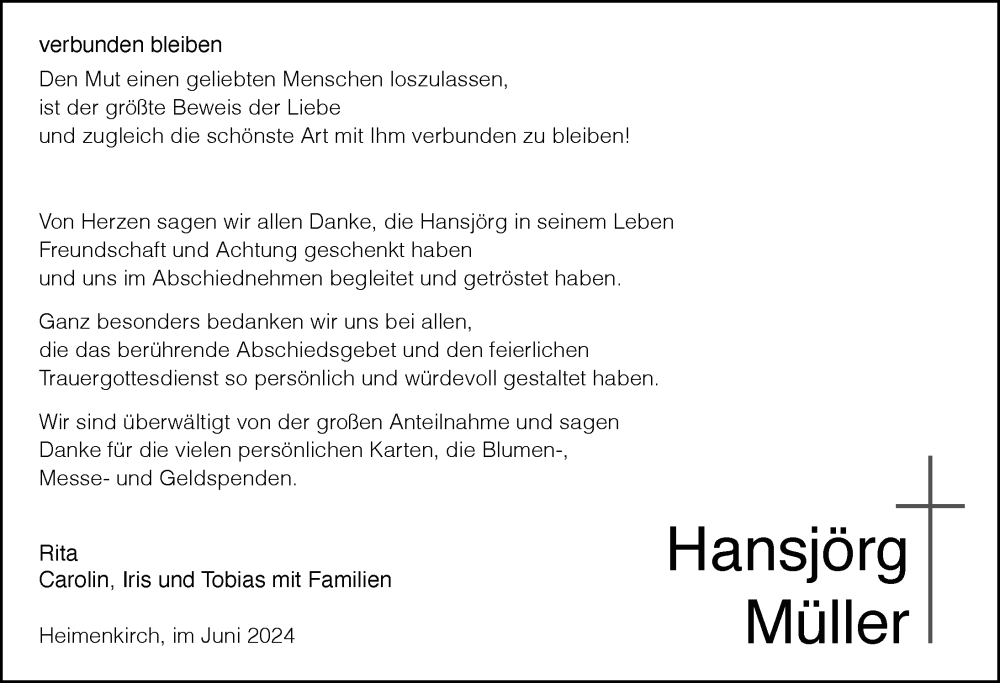 verbunden bleiben

Den Mut einen geliebten Menschen loszulassen,
ist der größte Beweis der Liebe
und zugleich die schönste Art mit Ihm verbunden zu bleiben!

Von Herzen sagen wir allen Danke, die Hansjörg in seinem Leben Freundschaft und Achtung geschenkt haben und uns im Abschiednehmen begleitet und getröstet haben.

Ganz besonders bedanken wir uns bei allen, die das berührende Abschiedsgebet und den feierlichen Trauergottesdienst so persönlich und würdevoll gestaltet haben.

Wir sind überwältigt von der großen Anteilnahme und sagen Danke für die vielen persönlichen Karten, die Blumen-, Messe- und Geldspenden.

Rita
Carolin, Iris und Tobias mit Familien

Heimenkirch, im Juni 2024

Hansjörg
Müller